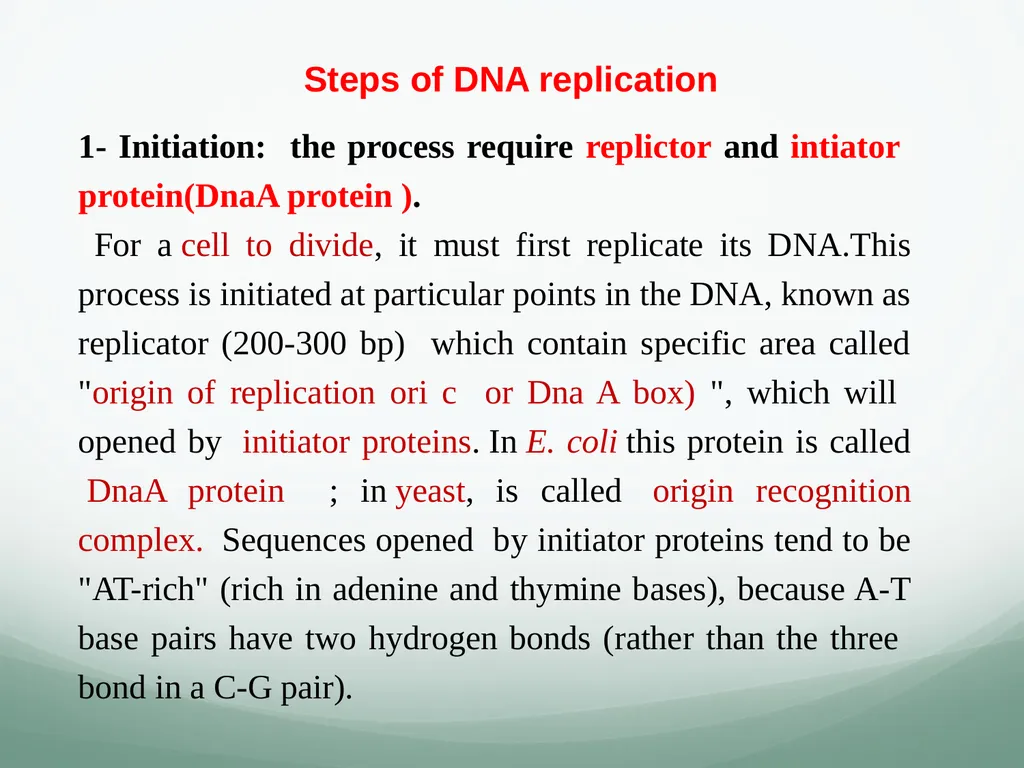 Steps of DNA replication

1- Initiation: the process require replictor and intiator protein(DnaA protein ).

For a cell to divide, it must first replicate its DNA.This process is initiated at particular points in the DNA, known as replicator (200-300 bp) which contain specific area called "origin of replication ori c or Dna A box) ", which will opened by initiator proteins. In E. coli this protein is called DnaA protein ; in yeast, is called origin recognition complex. Sequences opened by initiator proteins tend to be "AT-rich" (rich in adenine and thymine bases), because A-T base pairs have two hydrogen bonds (rather than the three bond in a C-G pair).